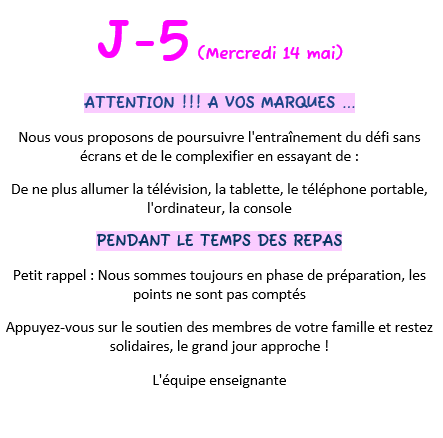 J-5 (Mercredi 14 mai)

ATTENTION !!! A VOS MARQUES …

Nous vous proposons de poursuivre l'entraînement du défi sans écrans et de le complexifier en essayant de :

De ne plus allumer la télévision, la tablette, le téléphone portable, l'ordinateur, la console

PENDANT LE TEMPS DES REPAS

Petit rappel : Nous sommes toujours en phase de préparation, les points ne sont pas comptés

Appuyez-vous sur le soutien des membres de votre famille et restez solidaires, le grand jour approche !

L'équipe enseignante